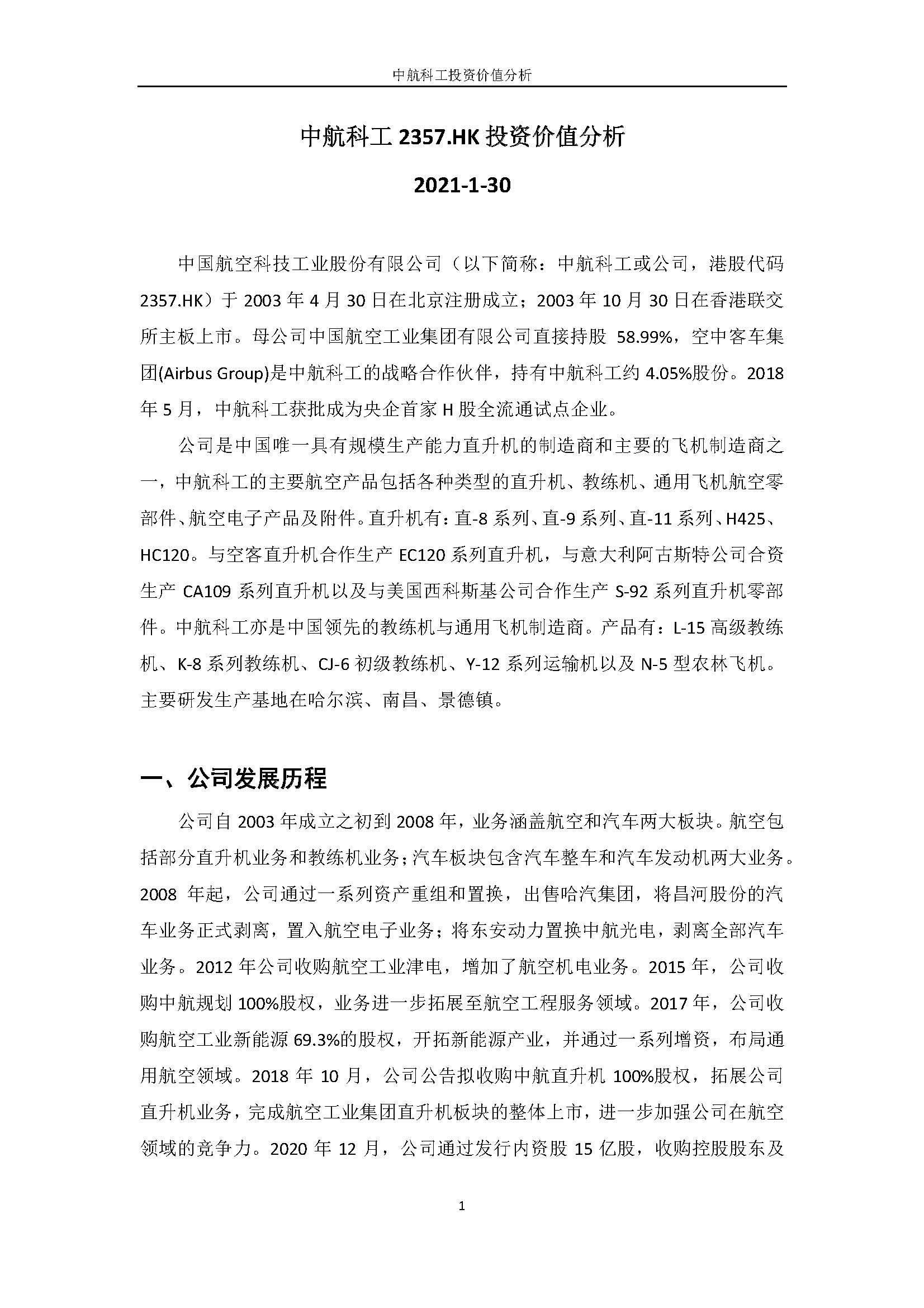 中航科工投资价值分析

中航科工 2357.HK 投资价值分析

2021-1-30

中国航空科技工业股份有限公司（以下简称：中航科工或公司，港股代码 2357.HK）于 2003 年 4 月 30 日在北京注册成立；2003 年 10 月 30 日在香港联交所主板上市。母公司中国航空工业集团有限公司直接持股 58.99%，空中客车集团(Airbus Group)是中航科工的战略合作伙伴，持有中航科工约 4.05%股份。2018 年 5 月，中航科工获批成为央企首家 H 股全流通试点企业。

公司是中国唯一具有规模生产能力直升机的制造商和主要的飞机制造商之一，中航科工的主要航空产品包括各种类型的直升机、教练机、通用飞机航空零部件、航空电子产品及附件。直升机有：直-8 系列、直-9 系列、直-11 系列、H425、HC120。与空客直升机合作生产 EC120 系列直升机，与意大利阿古斯特公司合资生产 CA109 系列直升机以及与美国西科斯基公司合作生产 S-92 系列直升机零部件。中航科工亦是中国领先的教练机与通用飞机制造商。产品有：L-15 高级教练机、K-8 系列教练机、CJ-6 初级教练机、Y-12 系列运输机以及 N-5 型农林飞机。主要研发生产基地在哈尔滨、南昌、景德镇。

一、公司发展历程

公司自 2003 年成立之初到 2008 年，业务涵盖航空和汽车两大板块。航空包括部分直升机业务和教练机业务；汽车板块包含汽车整车和汽车发动机两大业务。2008 年起，公司通过一系列资产重组和置换，出售哈汽集团，将昌河股份的汽车业务正式剥离，置入航空电子业务；将东安动力置换中航光电，剥离全部汽车业务。2012 年公司收购航空工业津电，增加了航空机电业务。2015 年，公司收购中航规划 100%股权，业务进一步拓展至航空工程服务领域。2017 年，公司收购航空工业新能源 69.3%的股权，开拓新能源产业，并通过一系列增资，布局通用航空领域。2018 年 10 月，公司公告拟收购中航直升机 100%股权，拓展公司直升机业务，完成航空工业集团直升机板块的整体上市，进一步加强公司在航空领域的竞争力。2020 年 12 月，公司通过发行内资股 15 亿股，收购控股股东及

1